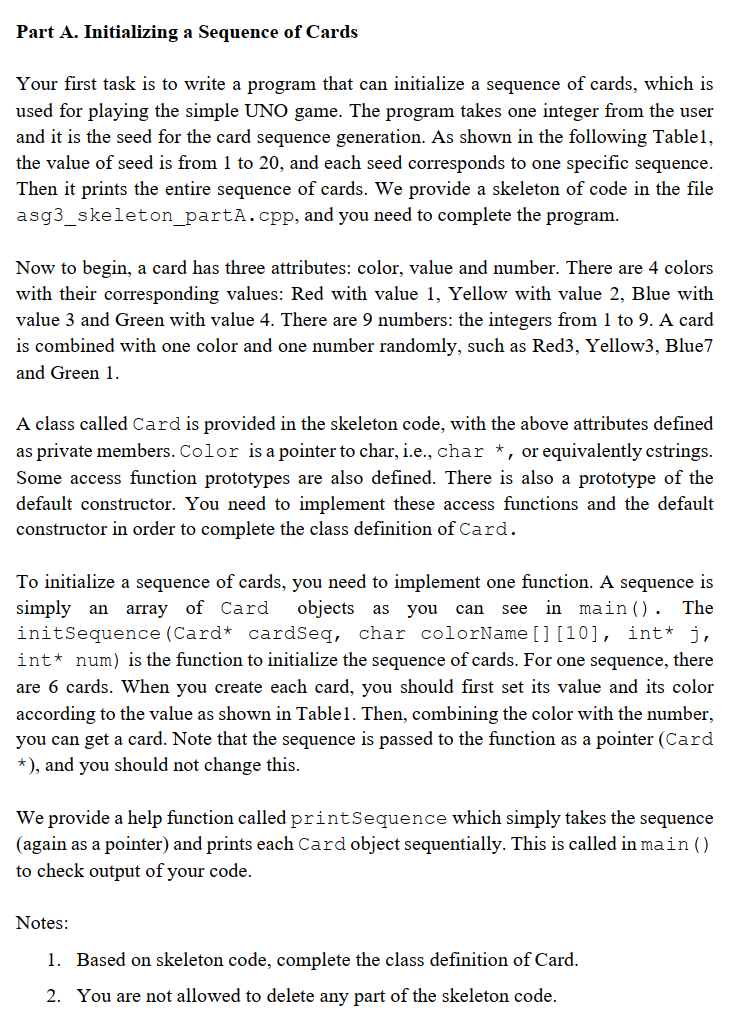 Part A. Initializing a Sequence of Cards

Your first task is to write a program that can initialize a sequence of cards, which is used for playing the simple UNO game. The program takes one integer from the user and it is the seed for the card sequence generation. As shown in the following Table1, the value of seed is from 1 to 20, and each seed corresponds to one specific sequence. Then it prints the entire sequence of cards. We provide a skeleton of code in the file asg3_skeleton_partA.cpp, and you need to complete the program.

Now to begin, a card has three attributes: color, value and number. There are 4 colors with their corresponding values: Red with value 1, Yellow with value 2, Blue with value 3 and Green with value 4. There are 9 numbers: the integers from 1 to 9. A card is combined with one color and one number randomly, such as Red3, Yellow3, Blue7 and Green 1.

A class called Card is provided in the skeleton code, with the above attributes defined as private members. Color is a pointer to char, i.e., char *, or equivalently cstrings. Some access function prototypes are also defined. There is also a prototype of the default constructor. You need to implement these access functions and the default constructor in order to complete the class definition of Card.

To initialize a sequence of cards, you need to implement one function. A sequence is simply an array of Card objects as you can see in main(). The initSequence(Card* cardSeq, char colorName[][10], int* j, int* num) is the function to initialize the sequence of cards. For one sequence, there are 6 cards. When you create each card, you should first set its value and its color according to the value as shown in Table1. Then, combining the color with the number, you can get a card. Note that the sequence is passed to the function as a pointer (Card *), and you should not change this.

We provide a help function called printSequence which simply takes the sequence (again as a pointer) and prints each Card object sequentially. This is called in main() to check output of your code.

Notes:

1. Based on skeleton code, complete the class definition of Card.

2. You are not allowed to delete any part of the skeleton code.